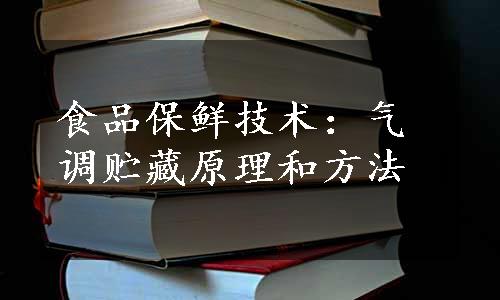 食品保鲜技术：气调贮藏原理和方法